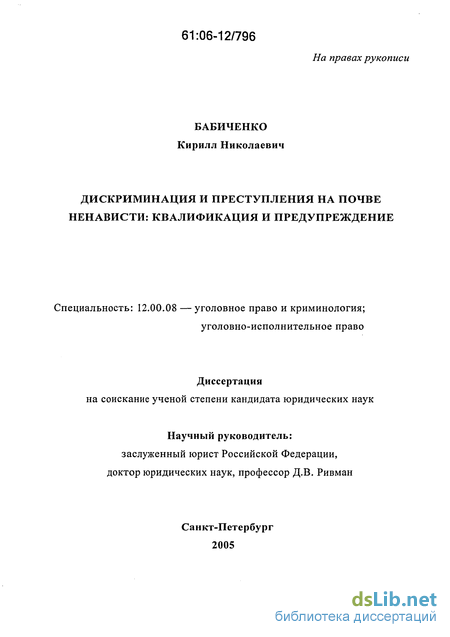 61:06-12/796

На правах рукописи

БАБИЧЕНКО
Кирилл Николаевич

ДИСКРИМИНАЦИЯ И ПРЕСТУПЛЕНИЯ НА ПОЧВЕ НЕНАВИСТИ: КВАЛИФИКАЦИЯ И ПРЕДУПРЕЖДЕНИЕ

Специальность: 12.00.08 — уголовное право и криминология; уголовно-исполнительное право

Диссертация
на соискание ученой степени кандидата юридических наук

Научный руководитель:
заслуженный юрист Российской Федерации,
доктор юридических наук, профессор Д.В. Ривман

Санкт-Петербург
2005

dsLib.net
библиотека диссертаций